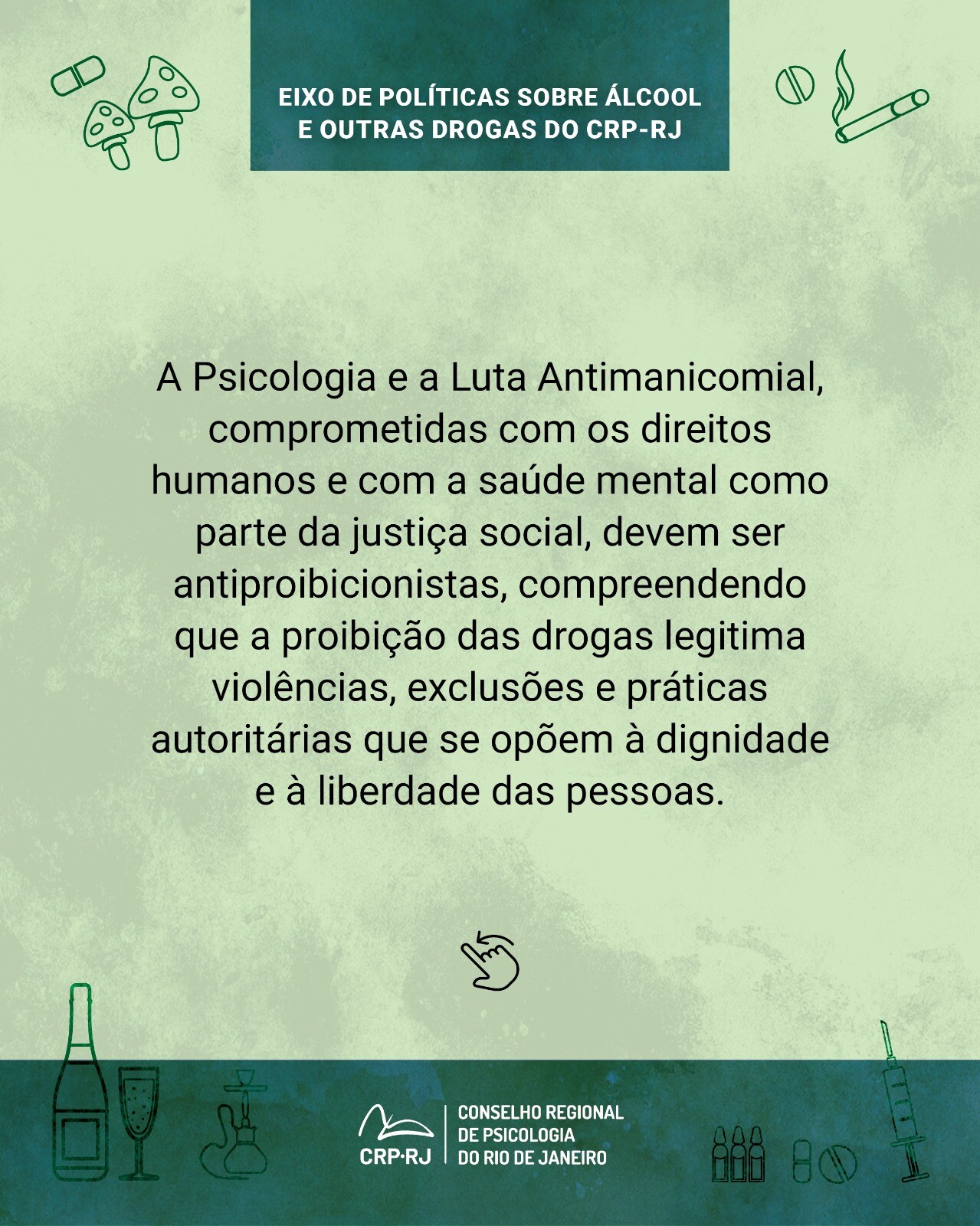 EIXO DE POLÍTICAS SOBRE ÁLCOOL
E OUTRAS DROGAS DO CRP-RJ

A Psicologia e a Luta Antimanicomial, comprometidas com os direitos humanos e com a saúde mental como parte da justiça social, devem ser antiproibicionistas, compreendendo que a proibição das drogas legitima violências, exclusões e práticas autoritárias que se opõem à dignidade e à liberdade das pessoas.

CRP·RJ
CONSELHO REGIONAL
DE PSICOLOGIA
DO RIO DE JANEIRO